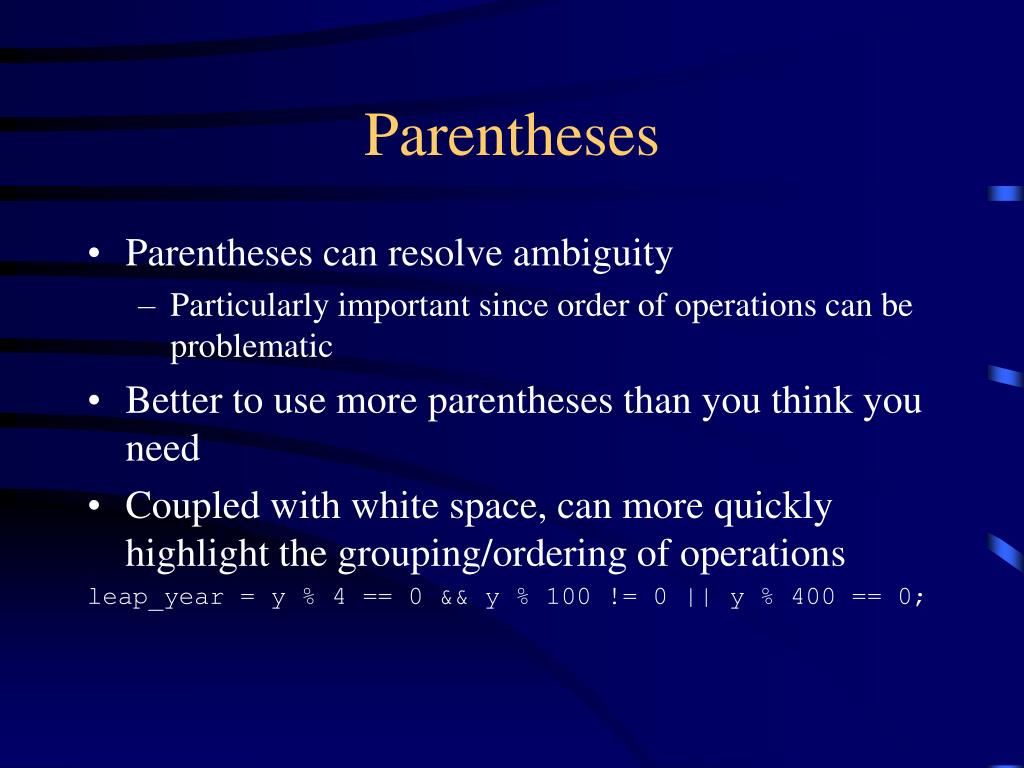 Parentheses

• Parentheses can resolve ambiguity
– Particularly important since order of operations can be problematic
• Better to use more parentheses than you think you need
• Coupled with white space, can more quickly highlight the grouping/ordering of operations

leap_year = y % 4 == 0 && y % 100 != 0 || y % 400 == 0;